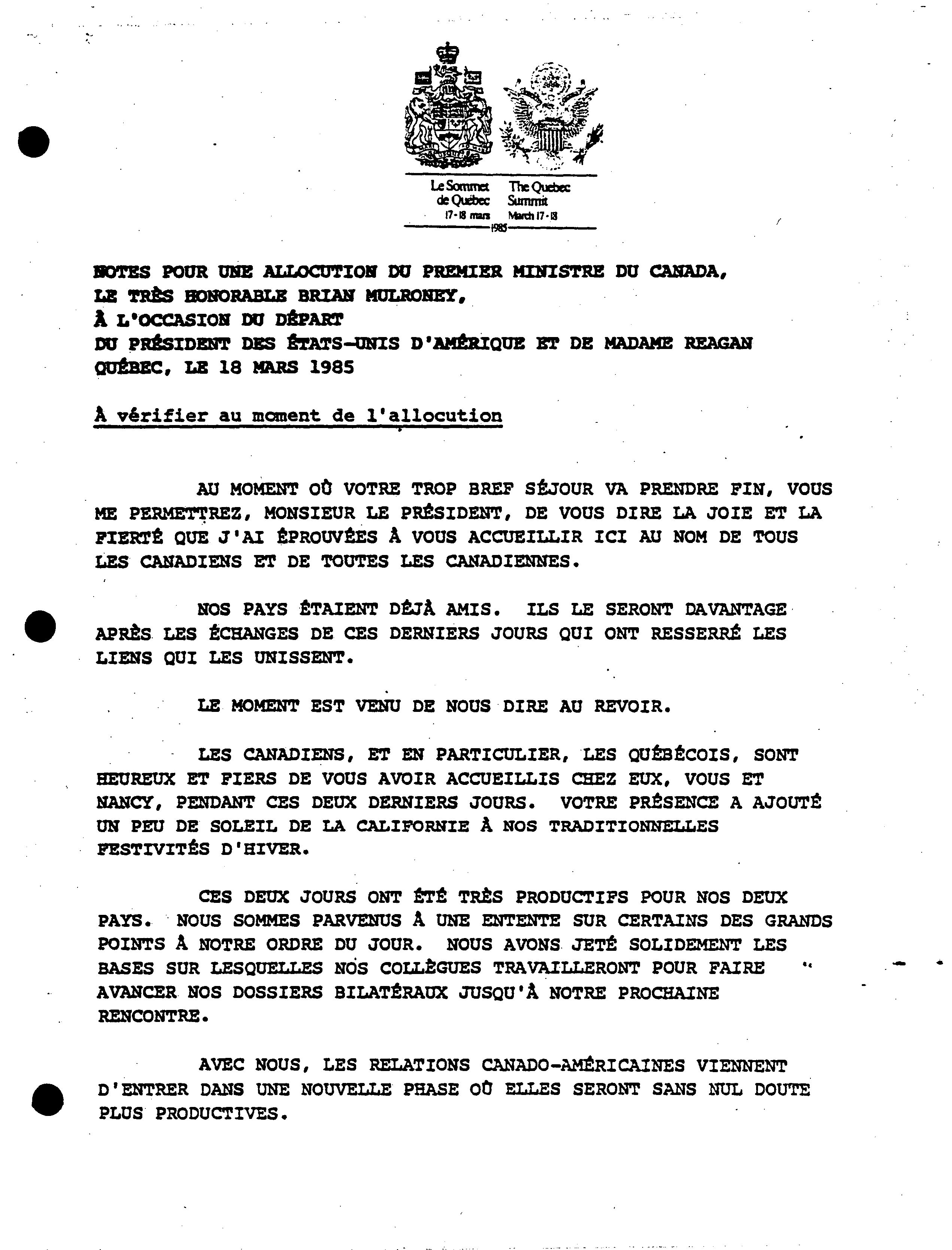 Le Sommet de Québec 17-18 mars

The Quebec Summit March 17-18

1985

NOTES POUR UNE ALLOCUTION DU PREMIER MINISTRE DU CANADA, LE TRÈS HONORABLE BRIAN MULRONEY, À L'OCCASION DU DÉPART DU PRÉSIDENT DES ÉTATS-UNIS D'AMÉRIQUE ET DE MADAME REAGAN QUÉBEC, LE 18 MARS 1985

À vérifier au moment de l'allocution

AU MOMENT OÙ VOTRE TROP BREF SÉJOUR VA PRENDRE FIN, VOUS ME PERMETTREZ, MONSIEUR LE PRÉSIDENT, DE VOUS DIRE LA JOIE ET LA FIERTÉ QUE J'AI ÉPROUVÉES À VOUS ACCUEILLIR ICI AU NOM DE TOUS LES CANADIENS ET DE TOUTES LES CANADIENNES.

NOS PAYS ÉTAIENT DÉJÀ AMIS. ILS LE SERONT DAVANTAGE APRÈS LES ÉCHANGES DE CES DERNIERS JOURS QUI ONT RESSERRÉ LES LIENS QUI LES UNISSENT.

LE MOMENT EST VENU DE NOUS DIRE AU REVOIR.

LES CANADIENS, ET EN PARTICULIER, LES QUÉBÉCOIS, SONT HEUREUX ET FIERS DE VOUS AVOIR ACCUEILLIS CHEZ EUX, VOUS ET NANCY, PENDANT CES DEUX DERNIERS JOURS. VOTRE PRÉSENCE A AJOUTÉ UN PEU DE SOLEIL DE LA CALIFORNIE À NOS TRADITIONNELLES FESTIVITÉS D'HIVER.

CES DEUX JOURS ONT ÉTÉ TRÈS PRODUCTIFS POUR NOS DEUX PAYS. NOUS SOMMES PARVENUS À UNE ENTENTE SUR CERTAINS DES GRANDS POINTS À NOTRE ORDRE DU JOUR. NOUS AVONS JETÉ SOLIDEMENT LES BASES SUR LESQUELLES NOS COLLÈGUES TRAVAILLERONT POUR FAIRE AVANCER NOS DOSSIERS BILATÉRAUX JUSQU'À NOTRE PROCHAINE RENCONTRE.

AVEC NOUS, LES RELATIONS CANADO-AMÉRICAINES VIENNENT D'ENTRER DANS UNE NOUVELLE PHASE OÙ ELLES SERONT SANS NUL DOUTE PLUS PRODUCTIVES.